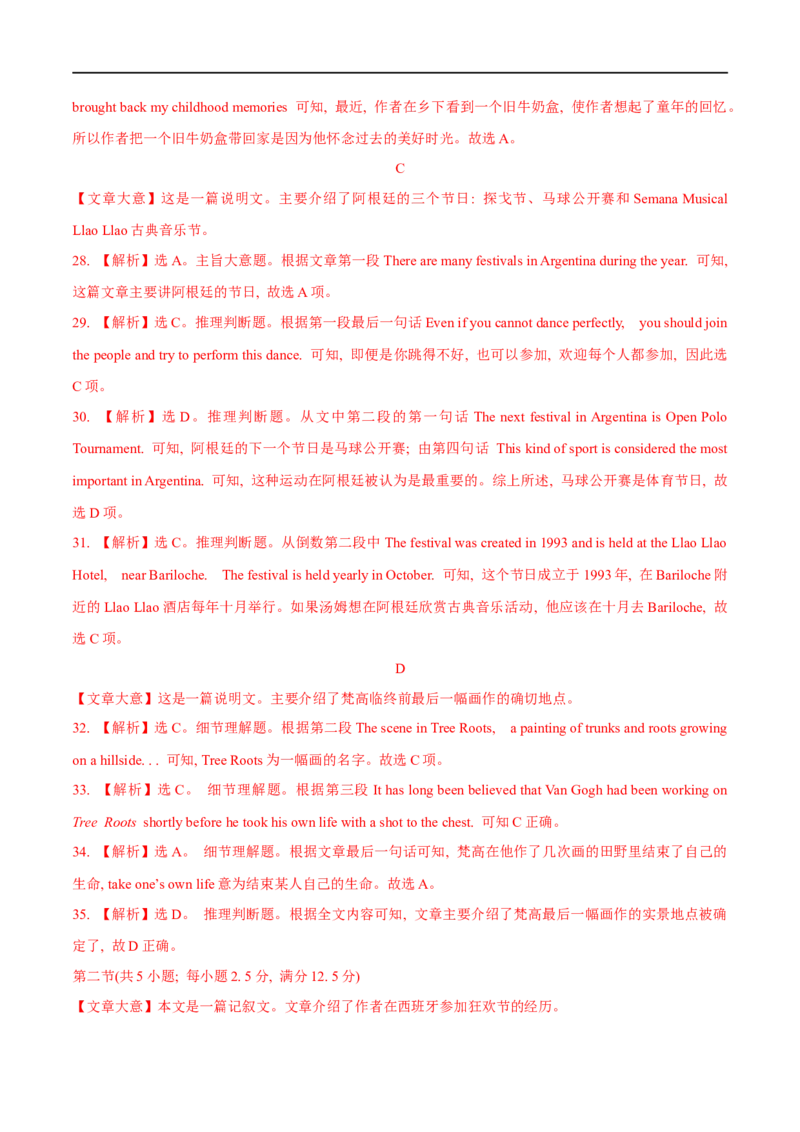 brought back my childhood memories 可知，最近，作者在乡下看到一个旧牛奶盒，使作者想起了童年的回忆。所以作者把一个旧牛奶盒带回家是因为他怀念过去的美好时光。故选 A。

C

【文章大意】这是一篇说明文。主要介绍了阿根廷的三个节日：探戈节、马球公开赛和 Semana Musical Llao Llao 古典音乐节。

28. 【解析】选 A。主旨大意题。根据文章第一段 There are many festivals in Argentina during the year. 可知，这篇文章主要讲阿根廷的节日，故选 A 项。

29. 【解析】选 C。推理判断题。根据第一段最后一句话 Even if you cannot dance perfectly, you should join the people and try to perform this dance. 可知，即便是你跳得不好，也可以参加，欢迎每个人都参加，因此选 C 项。

30. 【解析】选 D。推理判断题。从文中第二段的第一句话 The next festival in Argentina is Open Polo Tournament. 可知，阿根廷的下一个节日是马球公开赛；由第四句话 This kind of sport is considered the most important in Argentina. 可知，这种运动在阿根廷被认为是最重要的。综上所述，马球公开赛是体育节日，故选 D 项。

31. 【解析】选 C。推理判断题。从倒数第二段中 The festival was created in 1993 and is held at the Llao Llao Hotel, near Bariloche. The festival is held yearly in October. 可知，这个节日成立于 1993 年，在 Bariloche 附近的 Llao Llao 酒店每年十月举行。如果汤姆想在阿根廷欣赏古典音乐活动，他应该在十月去 Bariloche，故选 C 项。

D

【文章大意】这是一篇说明文。主要介绍了梵高临终前最后一幅画作的确切地点。

32. 【解析】选 C。细节理解题。根据第二段 The scene in Tree Roots, a painting of trunks and roots growing on a hillside. . . 可知, Tree Roots 为一幅画的名字。故选 C 项。

33. 【解析】选 C。 细节理解题。根据第三段 It has long been believed that Van Gogh had been working on Tree Roots shortly before he took his own life with a shot to the chest. 可知 C 正确。

34. 【解析】选 A。 细节理解题。根据文章最后一句话可知，梵高在他作了几次画的田野里结束了自己的生命, take one's own life 意为结束某人自己的生命。故选 A。

35. 【解析】选 D。 推理判断题。根据全文内容可知，文章主要介绍了梵高最后一幅画作的实景地点被确定了，故 D 正确。

第二节(共 5 小题；每小题 2. 5 分，满分 12. 5 分)

【文章大意】本文是一篇记叙文。文章介绍了作者在西班牙参加狂欢节的经历。